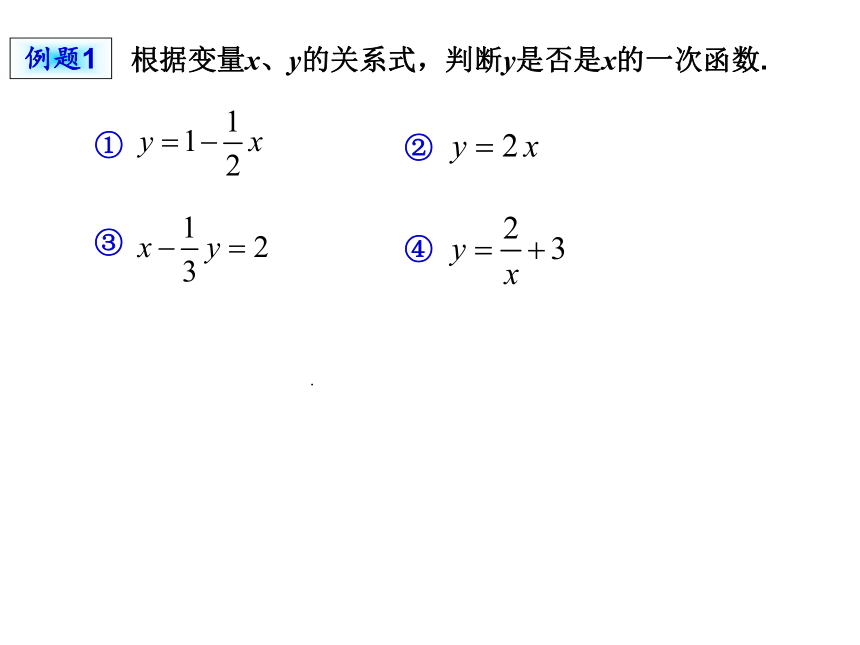 例题1 根据变量$x$、$y$的关系式，判断$y$是否是$x$的一次函数.

① $y=1-\frac{1}{2}x$

② $y=2x$

③ $x-\frac{1}{3}y=2$

④ $y=\frac{2}{x}+3$